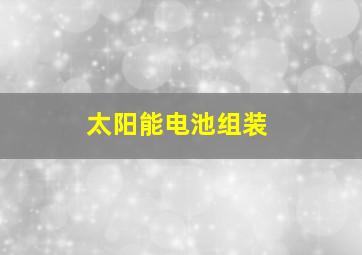 太阳能电池组装